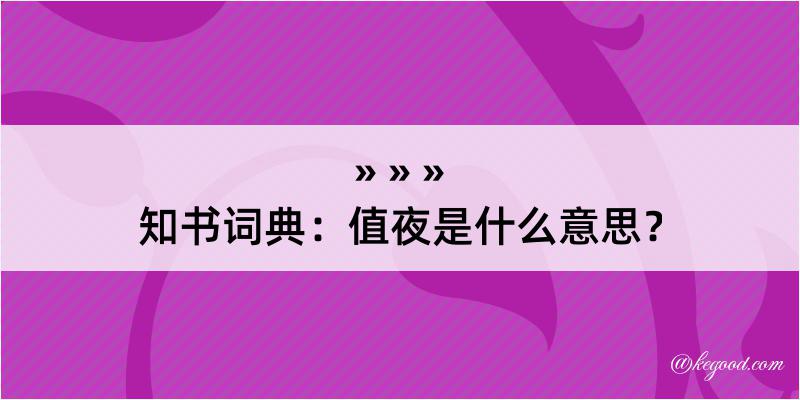 » » »
知书词典：值夜是什么意思？

@kegood.com